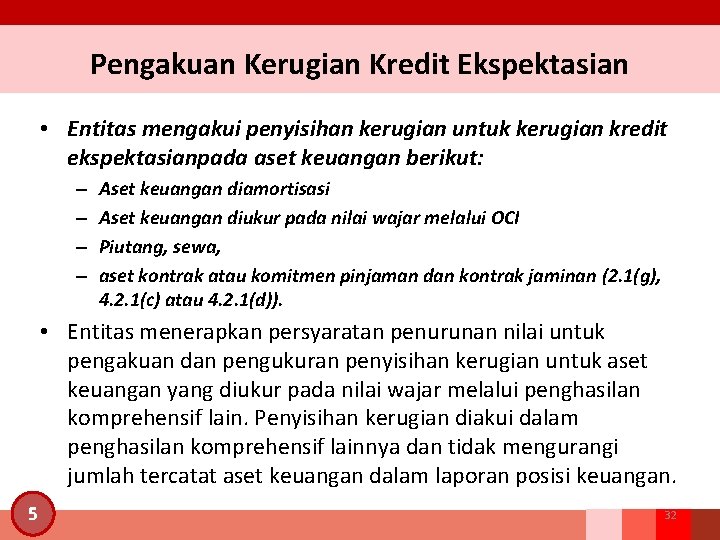 Pengakuan Kerugian Kredit Ekspektasian

• Entitas mengakui penyisihan kerugian untuk kerugian kredit ekspektasianpada aset keuangan berikut:
– Aset keuangan diamortisasi
– Aset keuangan diukur pada nilai wajar melalui OCI
– Piutang, sewa,
– aset kontrak atau komitmen pinjaman dan kontrak jaminan (2.1(g), 4.2.1(c) atau 4.2.1(d)).

• Entitas menerapkan persyaratan penurunan nilai untuk pengakuan dan pengukuran penyisihan kerugian untuk aset keuangan yang diukur pada nilai wajar melalui penghasilan komprehensif lain. Penyisihan kerugian diakui dalam penghasilan komprehensif lainnya dan tidak mengurangi jumlah tercatat aset keuangan dalam laporan posisi keuangan.

5

32